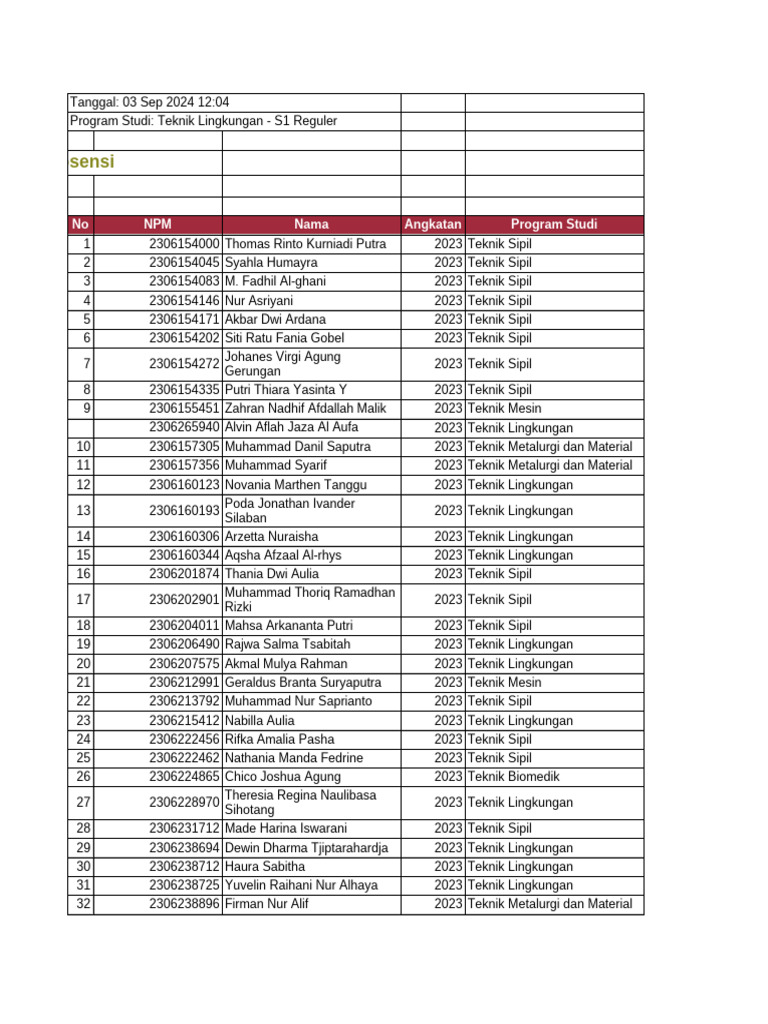 Tanggal: 03 Sep 2024 12:04
Program Studi: Teknik Lingkungan - S1 Reguler

sensi

| No | NPM | Nama | Angkatan | Program Studi |
|---|---|---|---|---|
| 1 | 2306154000 | Thomas Rinto Kurniadi Putra | 2023 | Teknik Sipil |
| 2 | 2306154045 | Syahla Humayra | 2023 | Teknik Sipil |
| 3 | 2306154083 | M. Fadhil Al-ghani | 2023 | Teknik Sipil |
| 4 | 2306154146 | Nur Asriyani | 2023 | Teknik Sipil |
| 5 | 2306154171 | Akbar Dwi Ardana | 2023 | Teknik Sipil |
| 6 | 2306154202 | Siti Ratu Fania Gobel | 2023 | Teknik Sipil |
| 7 | 2306154272 | Johanes Virgi Agung Gerungan | 2023 | Teknik Sipil |
| 8 | 2306154335 | Putri Thiara Yasinta Y | 2023 | Teknik Sipil |
| 9 | 2306155451 | Zahran Nadhif Afdallah Malik | 2023 | Teknik Mesin |
|  | 2306265940 | Alvin Aflah Jaza Al Aufa | 2023 | Teknik Lingkungan |
| 10 | 2306157305 | Muhammad Danil Saputra | 2023 | Teknik Metalurgi dan Material |
| 11 | 2306157356 | Muhammad Syarif | 2023 | Teknik Metalurgi dan Material |
| 12 | 2306160123 | Novania Marthen Tanggu | 2023 | Teknik Lingkungan |
| 13 | 2306160193 | Poda Jonathan Ivander Silaban | 2023 | Teknik Lingkungan |
| 14 | 2306160306 | Arzetta Nuraisha | 2023 | Teknik Lingkungan |
| 15 | 2306160344 | Aqsha Afzaal Al-rhys | 2023 | Teknik Lingkungan |
| 16 | 2306201874 | Thania Dwi Aulia | 2023 | Teknik Sipil |
| 17 | 2306202901 | Muhammad Thoriq Ramadhan Rizki | 2023 | Teknik Sipil |
| 18 | 2306204011 | Mahsa Arkananta Putri | 2023 | Teknik Sipil |
| 19 | 2306206490 | Rajwa Salma Tsabitah | 2023 | Teknik Lingkungan |
| 20 | 2306207575 | Akmal Mulya Rahman | 2023 | Teknik Lingkungan |
| 21 | 2306212991 | Geraldus Branta Suryaputra | 2023 | Teknik Mesin |
| 22 | 2306213792 | Muhammad Nur Saprianto | 2023 | Teknik Sipil |
| 23 | 2306215412 | Nabilla Aulia | 2023 | Teknik Lingkungan |
| 24 | 2306222456 | Rifka Amalia Pasha | 2023 | Teknik Sipil |
| 25 | 2306222462 | Nathania Manda Fedrine | 2023 | Teknik Sipil |
| 26 | 2306224865 | Chico Joshua Agung | 2023 | Teknik Biomedik |
| 27 | 2306228970 | Theresia Regina Naulibasa Sihotang | 2023 | Teknik Lingkungan |
| 28 | 2306231712 | Made Harina Iswarani | 2023 | Teknik Sipil |
| 29 | 2306238694 | Dewin Dharma Tjiptarahardja | 2023 | Teknik Lingkungan |
| 30 | 2306238712 | Haura Sabitha | 2023 | Teknik Lingkungan |
| 31 | 2306238725 | Yuvelin Raihani Nur Alhaya | 2023 | Teknik Lingkungan |
| 32 | 2306238896 | Firman Nur Alif | 2023 | Teknik Metalurgi dan Material |